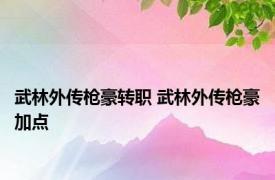 武林外传枪豪转职 武林外传枪豪加点